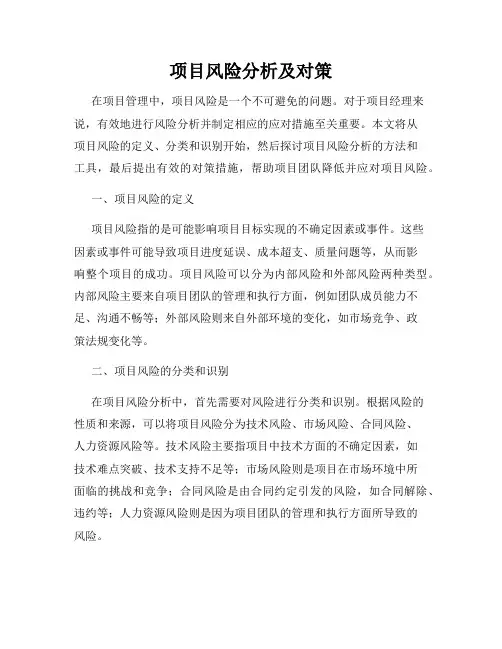 项目风险分析及对策

在项目管理中，项目风险是一个不可避免的问题。对于项目经理来说，有效地进行风险分析并制定相应的应对措施至关重要。本文将从项目风险的定义、分类和识别开始，然后探讨项目风险分析的方法和工具，最后提出有效的对策措施，帮助项目团队降低并应对项目风险。

一、项目风险的定义

项目风险指的是可能影响项目目标实现的不确定因素或事件。这些因素或事件可能导致项目进度延误、成本超支、质量问题等，从而影响整个项目的成功。项目风险可以分为内部风险和外部风险两种类型。内部风险主要来自项目团队的管理和执行方面，例如团队成员能力不足、沟通不畅等；外部风险则来自外部环境的变化，如市场竞争、政策法规变化等。

二、项目风险的分类和识别

在项目风险分析中，首先需要对风险进行分类和识别。根据风险的性质和来源，可以将项目风险分为技术风险、市场风险、合同风险、人力资源风险等。技术风险主要指项目中技术方面的不确定因素，如技术难点突破、技术支持不足等；市场风险则是项目在市场环境中所面临的挑战和竞争；合同风险是由合同约定引发的风险，如合同解除、违约等；人力资源风险则是因为项目团队的管理和执行方面所导致的风险。